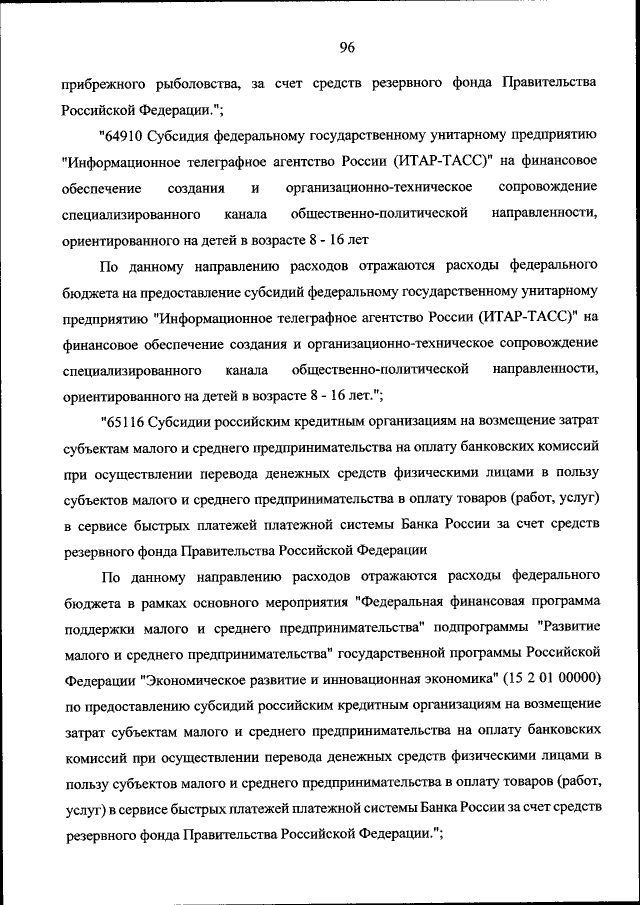 96

прибрежного рыболовства, за счет средств резервного фонда Правительства Российской Федерации.";

"64910 Субсидия федеральному государственному унитарному предприятию "Информационное телеграфное агентство России (ИТАР-ТАСС)" на финансовое обеспечение создания и организационно-техническое сопровождение специализированного канала общественно-политической направленности, ориентированного на детей в возрасте 8 - 16 лет

По данному направлению расходов отражаются расходы федерального бюджета на предоставление субсидий федеральному государственному унитарному предприятию "Информационное телеграфное агентство России (ИТАР-ТАСС)" на финансовое обеспечение создания и организационно-техническое сопровождение специализированного канала общественно-политической направленности, ориентированного на детей в возрасте 8 - 16 лет.";

"65116 Субсидии российским кредитным организациям на возмещение затрат субъектам малого и среднего предпринимательства на оплату банковских комиссий при осуществлении перевода денежных средств физическими лицами в пользу субъектов малого и среднего предпринимательства в оплату товаров (работ, услуг) в сервисе быстрых платежей платежной системы Банка России за счет средств резервного фонда Правительства Российской Федерации

По данному направлению расходов отражаются расходы федерального бюджета в рамках основного мероприятия "Федеральная финансовая программа поддержки малого и среднего предпринимательства" подпрограммы "Развитие малого и среднего предпринимательства" государственной программы Российской Федерации "Экономическое развитие и инновационная экономика" (15 2 01 00000) по предоставлению субсидий российским кредитным организациям на возмещение затрат субъектам малого и среднего предпринимательства на оплату банковских комиссий при осуществлении перевода денежных средств физическими лицами в пользу субъектов малого и среднего предпринимательства в оплату товаров (работ, услуг) в сервисе быстрых платежей платежной системы Банка России за счет средств резервного фонда Правительства Российской Федерации.";